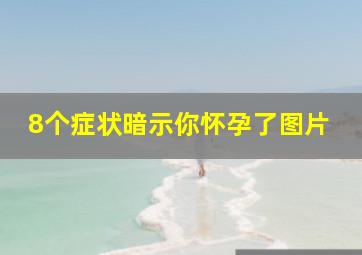 8个症状暗示你怀孕了图片